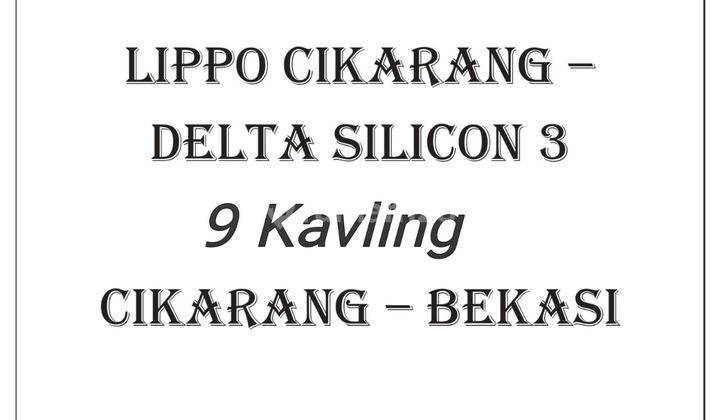 LIPPO CIKARANG – DELTA SILICON 3

9 Kavling

CIKARANG – BEKASI